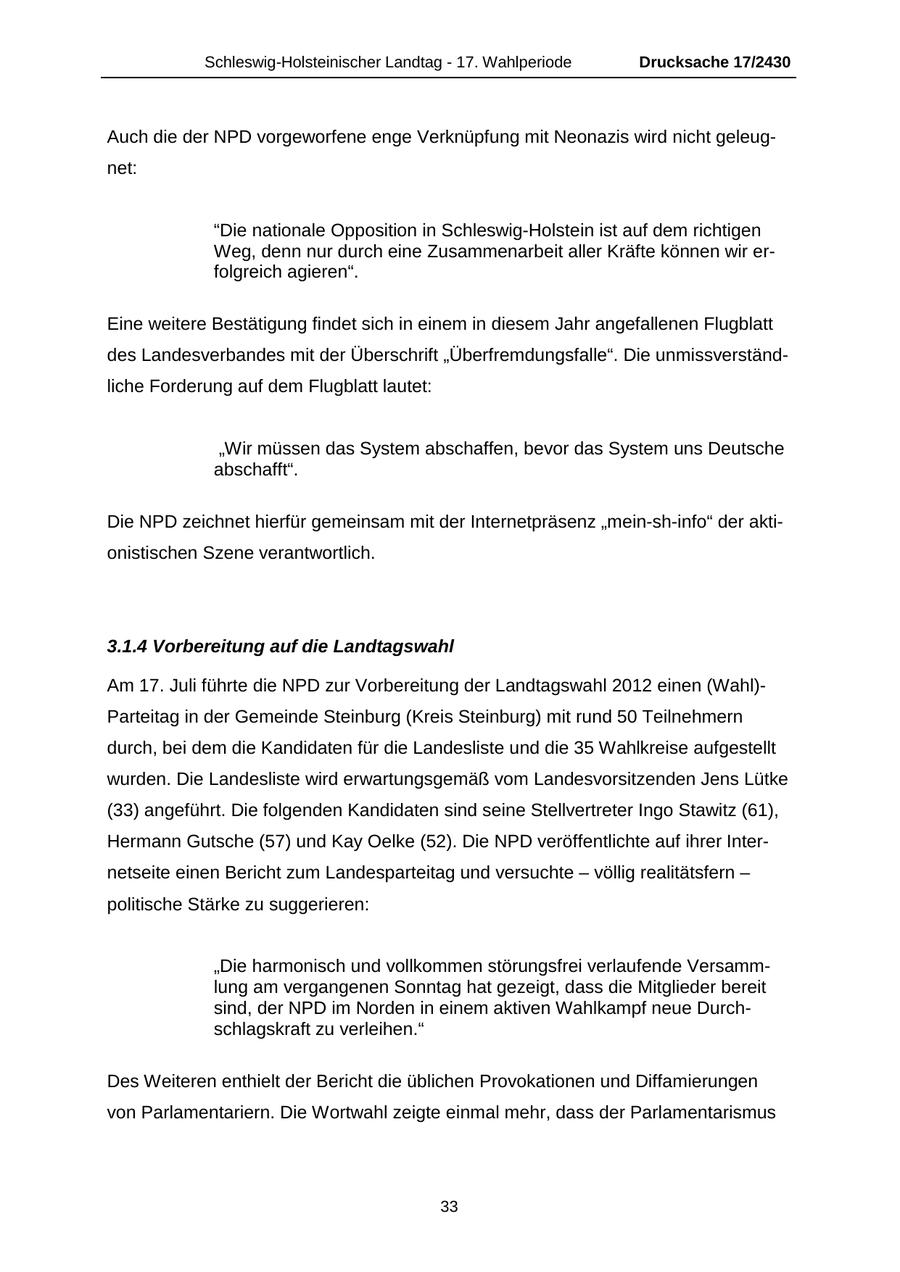 Schleswig-Holsteinischer Landtag - 17. Wahlperiode Drucksache 17/2430

Auch die der NPD vorgeworfene enge Verknüpfung mit Neonazis wird nicht geleugnet:

“Die nationale Opposition in Schleswig-Holstein ist auf dem richtigen Weg, denn nur durch eine Zusammenarbeit aller Kräfte können wir erfolgreich agieren“.

Eine weitere Bestätigung findet sich in einem in diesem Jahr angefallenen Flugblatt des Landesverbandes mit der Überschrift „Überfremdungsfalle“. Die unmissverständliche Forderung auf dem Flugblatt lautet:

„Wir müssen das System abschaffen, bevor das System uns Deutsche abschafft“.

Die NPD zeichnet hierfür gemeinsam mit der Internetpräsenz „mein-sh-info“ der aktionistischen Szene verantwortlich.

3.1.4 Vorbereitung auf die Landtagswahl

Am 17. Juli führte die NPD zur Vorbereitung der Landtagswahl 2012 einen (Wahl)-Parteitag in der Gemeinde Steinburg (Kreis Steinburg) mit rund 50 Teilnehmern durch, bei dem die Kandidaten für die Landesliste und die 35 Wahlkreise aufgestellt wurden. Die Landesliste wird erwartungsgemäß vom Landesvorsitzenden Jens Lütke (33) angeführt. Die folgenden Kandidaten sind seine Stellvertreter Ingo Stawitz (61), Hermann Gutsche (57) und Kay Oelke (52). Die NPD veröffentlichte auf ihrer Internetseite einen Bericht zum Landesparteitag und versuchte – völlig realitätsfern – politische Stärke zu suggerieren:

„Die harmonisch und vollkommen störungsfrei verlaufende Versammlung am vergangenen Sonntag hat gezeigt, dass die Mitglieder bereit sind, der NPD im Norden in einem aktiven Wahlkampf neue Durchschlagskraft zu verleihen.“

Des Weiteren enthielt der Bericht die üblichen Provokationen und Diffamierungen von Parlamentariern. Die Wortwahl zeigte einmal mehr, dass der Parlamentarismus

33